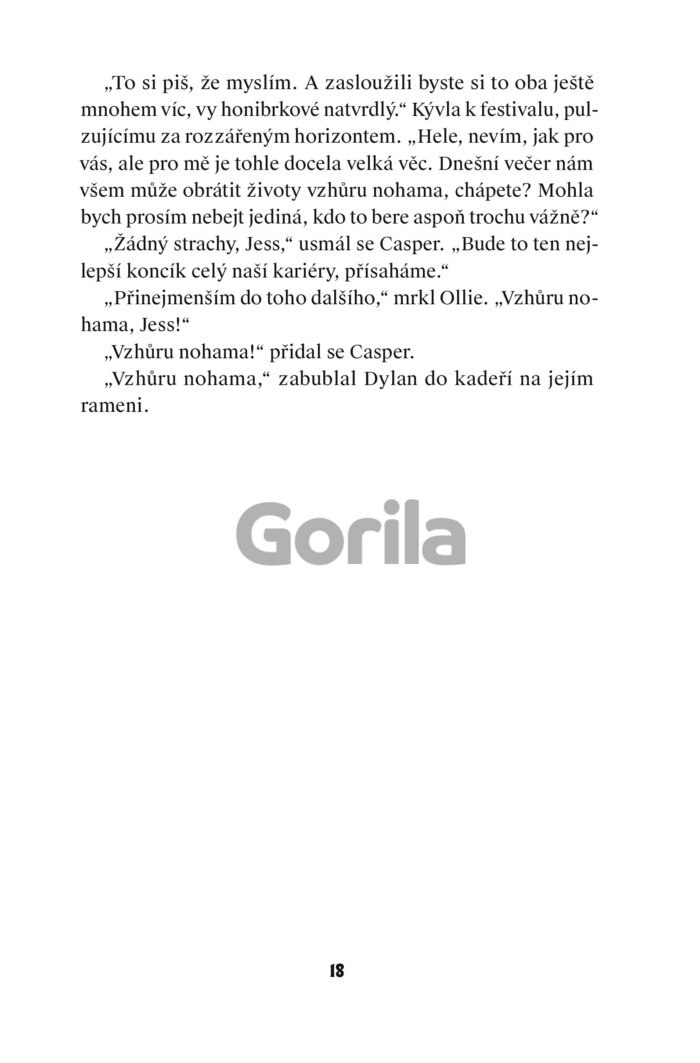 „To si piš, že myslím. A zasloužili byste si to oba ještě mnohem víc, vy honibrkové natvrdlý.“ Kývla k festivalu, pulzujícímu za rozzářeným horizontem. „Hele, nevím, jak pro vás, ale pro mě je tohle docela velká věc. Dnešní večer nám všem může obrátit životy vzhůru nohama, chápete? Mohla bych prosím nebejt jediná, kdo to bere aspoň trochu vážně?“

„Žádný strachy, Jess,“ usmál se Casper. „Bude to ten nejlepší koncík celý naší kariéry, přísaháme.“

„Přinejmenším do toho dalšího,“ mrkl Ollie. „Vzhůru nohama, Jess!“

„Vzhůru nohama!“ přidal se Casper.

„Vzhůru nohama,“ zabublal Dylan do kadeří na jejím rameni.

Gorila

18